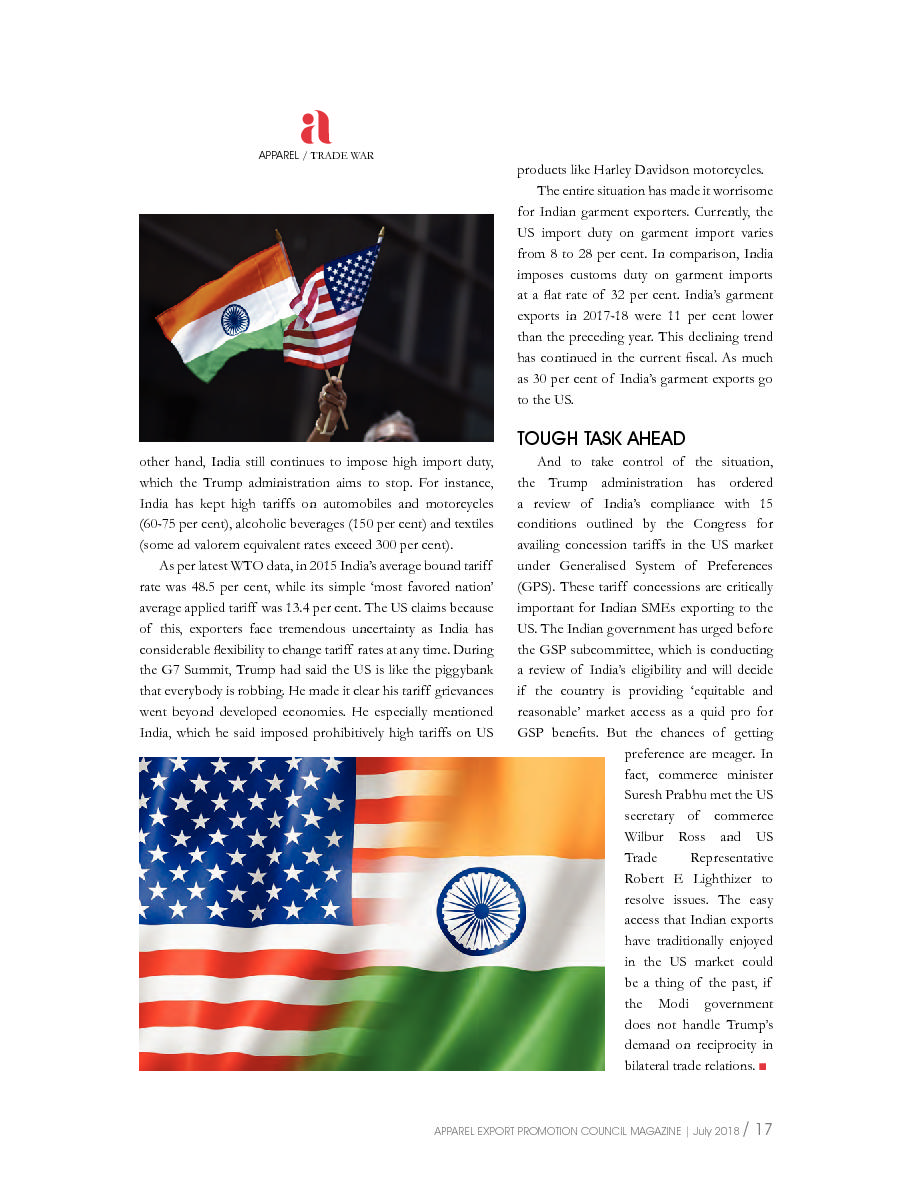 a
APPAREL / TRADE WAR

other hand, India still continues to impose high import duty, which the Trump administration aims to stop. For instance, India has kept high tariffs on automobiles and motorcycles (60-75 per cent), alcoholic beverages (150 per cent) and textiles (some ad valorem equivalent rates exceed 300 per cent).

As per latest WTO data, in 2015 India's average bound tariff rate was 48.5 per cent, while its simple 'most favored nation' average applied tariff was 13.4 per cent. The US claims because of this, exporters face tremendous uncertainty as India has considerable flexibility to change tariff rates at any time. During the G7 Summit, Trump had said the US is like the piggybank that everybody is robbing. He made it clear his tariff grievances went beyond developed economies. He especially mentioned India, which he said imposed prohibitively high tariffs on US products like Harley Davidson motorcycles.

The entire situation has made it worrisome for Indian garment exporters. Currently, the US import duty on garment import varies from 8 to 28 per cent. In comparison, India imposes customs duty on garment imports at a flat rate of 32 per cent. India's garment exports in 2017-18 were 11 per cent lower than the preceding year. This declining trend has continued in the current fiscal. As much as 30 per cent of India's garment exports go to the US.

TOUGH TASK AHEAD

And to take control of the situation, the Trump administration has ordered a review of India's compliance with 15 conditions outlined by the Congress for availing concession tariffs in the US market under Generalised System of Preferences (GPS). These tariff concessions are critically important for Indian SMEs exporting to the US. The Indian government has urged before the GSP subcommittee, which is conducting a review of India's eligibility and will decide if the country is providing 'equitable and reasonable' market access as a quid pro for GSP benefits. But the chances of getting preference are meager. In fact, commerce minister Suresh Prabhu met the US secretary of commerce Wilbur Ross and US Trade Representative Robert E Lighthizer to resolve issues. The easy access that Indian exports have traditionally enjoyed in the US market could be a thing of the past, if the Modi government does not handle Trump's demand on reciprocity in bilateral trade relations. ■

APPAREL EXPORT PROMOTION COUNCIL MAGAZINE | July 2018 / 17